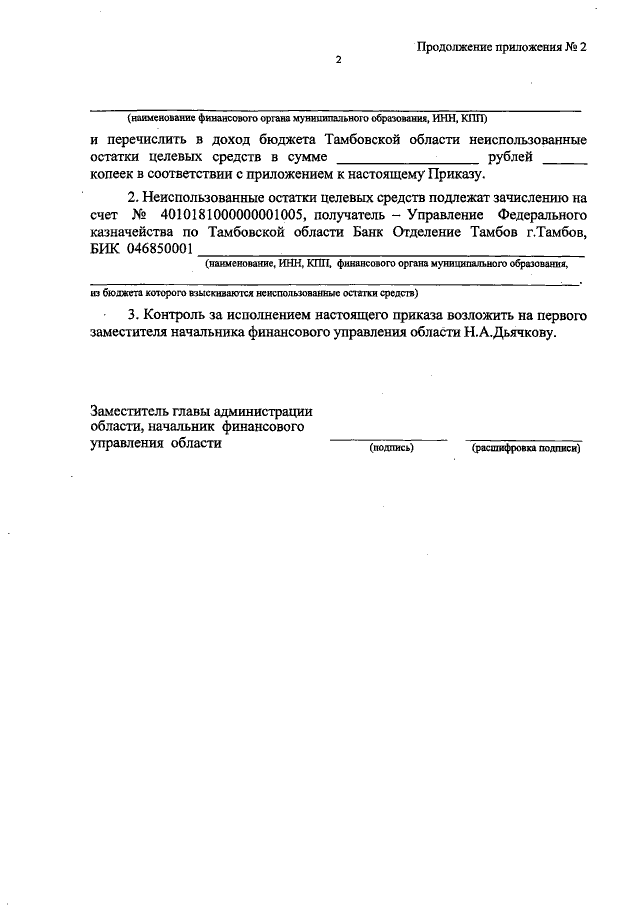 Продолжение приложения № 2

2

____
(наименование финансового органа муниципального образования, ИНН, КПП)

и перечислить в доход бюджета Тамбовской области неиспользованные остатки целевых средств в сумме ____ рублей ____ копеек в соответствии с приложением к настоящему Приказу.

2. Неиспользованные остатки целевых средств подлежат зачислению на счет № 40101810000000001005, получатель – Управление Федерального казначейства по Тамбовской области Банк Отделение Тамбов г.Тамбов, БИК 046850001 ____
(наименование, ИНН, КПП, финансового органа муниципального образования,

____.
из бюджета которого взыскиваются неиспользованные остатки средств)

3. Контроль за исполнением настоящего приказа возложить на первого заместителя начальника финансового управления области Н.А.Дьячкову.

Заместитель главы администрации
области, начальник финансового
управления области

____
(подпись)

____
(расшифровка подписи)